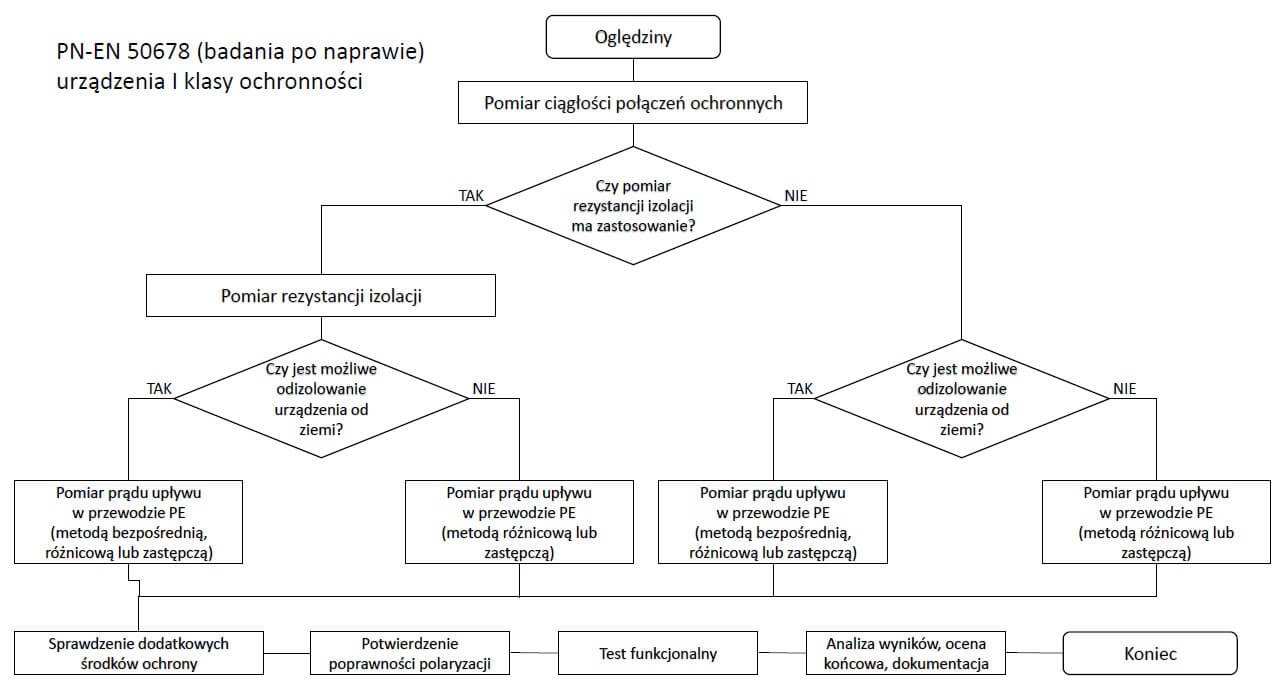 PN-EN 50678 (badania po naprawie)
urządzenia I klasy ochronności

Oględziny

Pomiar ciągłości połączeń ochronnych

Czy pomiar rezystancji izolacji ma zastosowanie?

TAK

NIE

Pomiar rezystancji izolacji

Czy jest możliwe odizolowanie urządzenia od ziemi?

TAK

NIE

Czy jest możliwe odizolowanie urządzenia od ziemi?

TAK

NIE

Pomiar prądu upływu w przewodzie PE (metodą bezpośrednią, różnicową lub zastępczą)

Pomiar prądu upływu w przewodzie PE (metodą różnicową lub zastępczą)

Pomiar prądu upływu w przewodzie PE (metodą bezpośrednią, różnicową lub zastępczą)

Pomiar prądu upływu w przewodzie PE (metodą różnicową lub zastępczą)

Sprawdzenie dodatkowych środków ochrony

Potwierdzenie poprawności polaryzacji

Test funkcjonalny

Analiza wyników, ocena końcowa, dokumentacja

Koniec